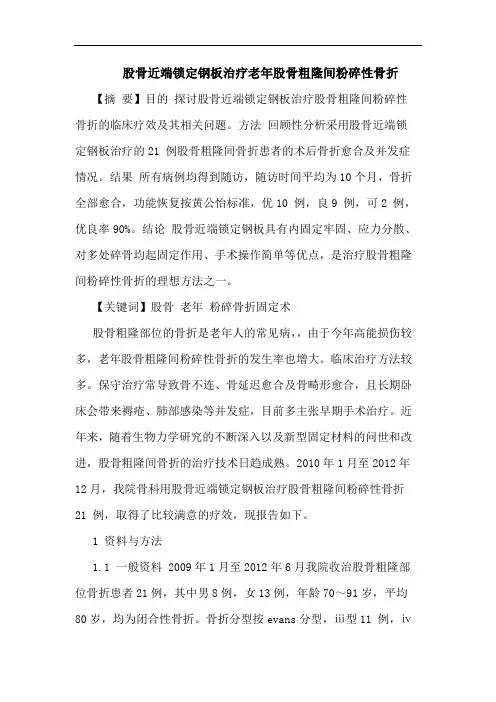 股骨近端锁定钢板治疗老年股骨粗隆间粉碎性骨折

【摘 要】目的 探讨股骨近端锁定钢板治疗股骨粗隆间粉碎性骨折的临床疗效及其相关问题。方法 回顾性分析采用股骨近端锁定钢板治疗的 21 例股骨粗隆间骨折患者的术后骨折愈合及并发症情况。结果 所有病例均得到随访，随访时间平均为 10 个月，骨折全部愈合，功能恢复按黄公怡标准，优 10 例，良 9 例，可 2 例，优良率 90%。结论 股骨近端锁定钢板具有内固定牢固、应力分散、对多处碎骨均起固定作用、手术操作简单等优点，是治疗股骨粗隆间粉碎性骨折的理想方法之一。

【关键词】股骨 老年 粉碎骨折固定术

股骨粗隆部位的骨折是老年人的常见病，，由于今年高能损伤较多，老年股骨粗隆间粉碎性骨折的发生率也增大。临床治疗方法较多。保守治疗常导致骨不连、骨延迟愈合及骨畸形愈合，且长期卧床会带来褥疮、肺部感染等并发症，目前多主张早期手术治疗。近年来，随着生物力学研究的不断深入以及新型固定材料的问世和改进，股骨粗隆间骨折的治疗技术日趋成熟。2010 年 1 月至 2012 年 12 月，我院骨科用股骨近端锁定钢板治疗股骨粗隆间粉碎性骨折 21 例，取得了比较满意的疗效，现报告如下。

1 资料与方法

1.1 一般资料 2009 年 1 月至 2012 年 6 月我院收治股骨粗隆部位骨折患者 21 例，其中男 8 例，女 13 例，年龄 70～91 岁，平均 80 岁，均为闭合性骨折。骨折分型按 evans 分型，iii型 11 例，iv